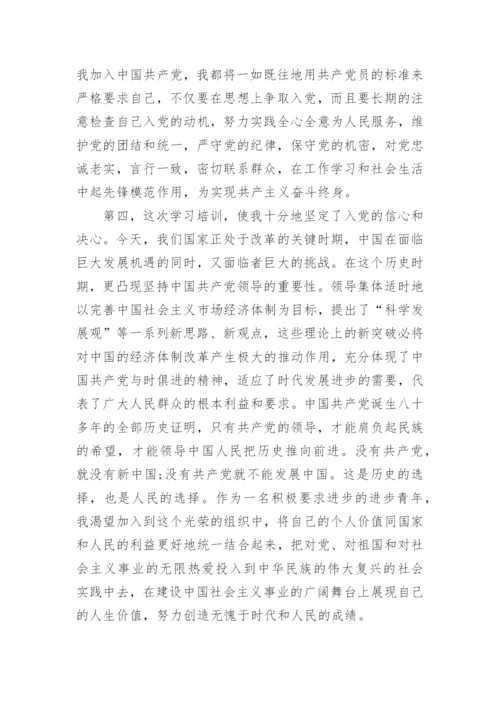 我加入中国共产党，我都将一如既往地用共产党员的标准来严格要求自己，不仅要在思想上争取入党，而且要长期的注意检查自己入党的动机，努力实践全心全意为人民服务，维护党的团结和统一，严守党的纪律，保守党的机密，对党忠诚老实，言行一致，密切联系群众，在工作学习和社会生活中起先锋模范作用，为实现共产主义奋斗终身。

第四，这次学习培训，使我十分地坚定了入党的信心和决心。今天，我们国家正处于改革的关键时期，中国在面临巨大发展机遇的同时，又面临者巨大的挑战。在这个历史时期，更凸现坚持中国共产党领导的重要性。领导集体适时地以完善中国社会主义市场经济体制为目标，提出了“科学发展观”等一系列新思路、新观点，这些理论上的新突破必将对中国的经济体制改革产生极大的推动作用，充分体现了中国共产党与时俱进的精神，适应了时代发展进步的需要，代表了广大人民群众的根本利益和要求。中国共产党诞生八十多年的全部历史证明，只有共产党的领导，才能肩负起民族的希望，才能领导中国人民把历史推向前进。没有共产党，就没有新中国;没有共产党就不能发展中国。这是历史的选择，也是人民的选择。作为一名积极要求进步的进步青年，我渴望加入到这个光荣的组织中，将自己的个人价值同国家和人民的利益更好地统一结合起来，把对党、对祖国和对社会主义事业的无限热爱投入到中华民族的伟大复兴的社会实践中去，在建设中国社会主义事业的广阔舞台上展现自己的人生价值，努力创造无愧于时代和人民的成绩。